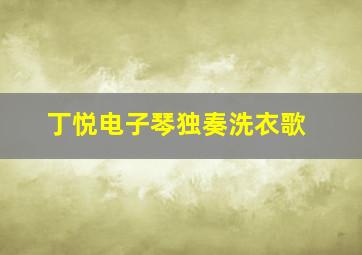 丁悦电子琴独奏洗衣歌